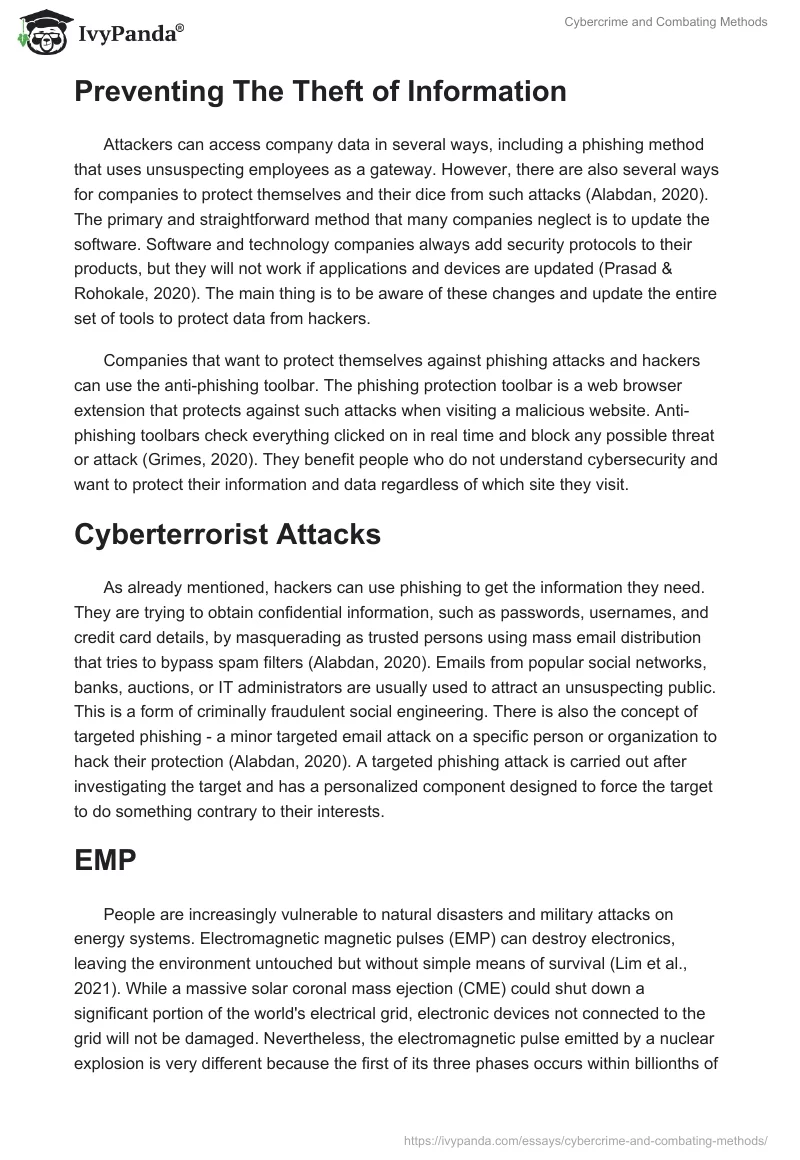 IvyPanda®

Cybercrime and Combating Methods

Preventing The Theft of Information

Attackers can access company data in several ways, including a phishing method that uses unsuspecting employees as a gateway. However, there are also several ways for companies to protect themselves and their dice from such attacks (Alabdan, 2020). The primary and straightforward method that many companies neglect is to update the software. Software and technology companies always add security protocols to their products, but they will not work if applications and devices are updated (Prasad & Rohokale, 2020). The main thing is to be aware of these changes and update the entire set of tools to protect data from hackers.

Companies that want to protect themselves against phishing attacks and hackers can use the anti-phishing toolbar. The phishing protection toolbar is a web browser extension that protects against such attacks when visiting a malicious website. Anti-phishing toolbars check everything clicked on in real time and block any possible threat or attack (Grimes, 2020). They benefit people who do not understand cybersecurity and want to protect their information and data regardless of which site they visit.

Cyberterrorist Attacks

As already mentioned, hackers can use phishing to get the information they need. They are trying to obtain confidential information, such as passwords, usernames, and credit card details, by masquerading as trusted persons using mass email distribution that tries to bypass spam filters (Alabdan, 2020). Emails from popular social networks, banks, auctions, or IT administrators are usually used to attract an unsuspecting public. This is a form of criminally fraudulent social engineering. There is also the concept of targeted phishing - a minor targeted email attack on a specific person or organization to hack their protection (Alabdan, 2020). A targeted phishing attack is carried out after investigating the target and has a personalized component designed to force the target to do something contrary to their interests.

EMP

People are increasingly vulnerable to natural disasters and military attacks on energy systems. Electromagnetic magnetic pulses (EMP) can destroy electronics, leaving the environment untouched but without simple means of survival (Lim et al., 2021). While a massive solar coronal mass ejection (CME) could shut down a significant portion of the world's electrical grid, electronic devices not connected to the grid will not be damaged. Nevertheless, the electromagnetic pulse emitted by a nuclear explosion is very different because the first of its three phases occurs within billionths of

https://ivypanda.com/essays/cybercrime-and-combating-methods/